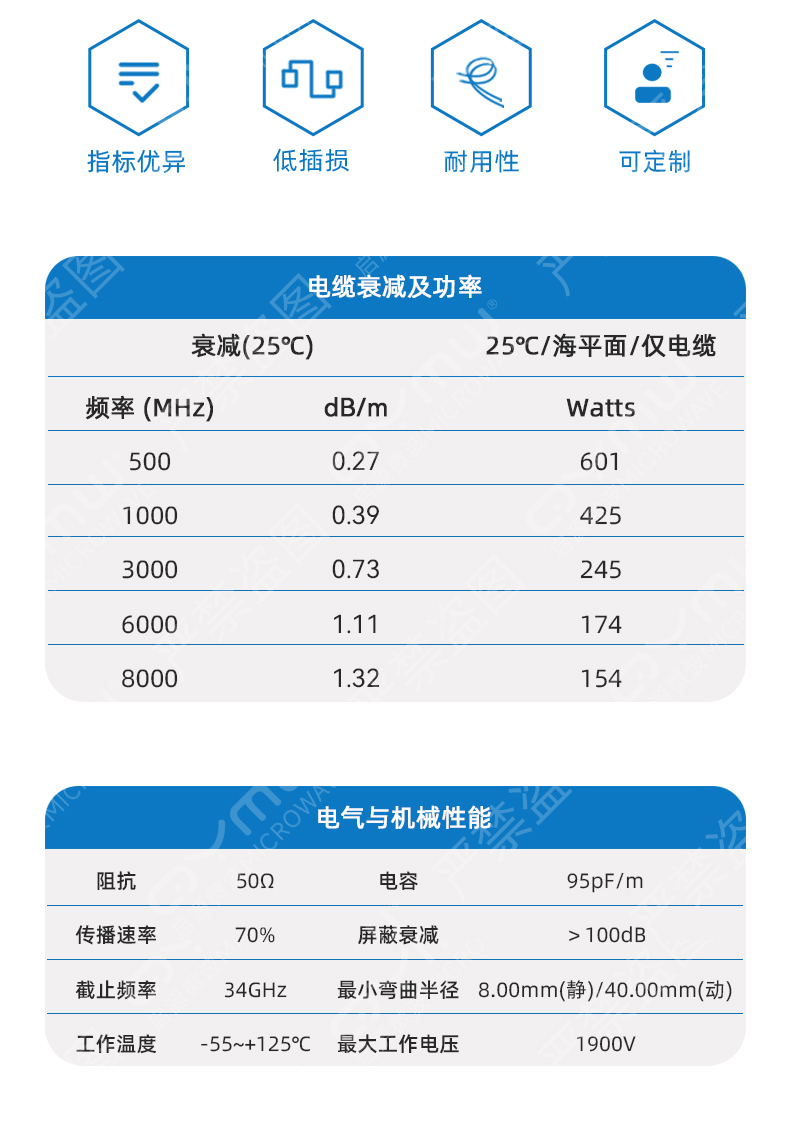 指标优异 低插损 耐用性 可定制

电缆衰减及功率

| 衰减(25℃) | | 25℃/海平面/仅电缆 |
|---|---|---|
| 频率 (MHz) | dB/m | Watts |
| 500 | 0.27 | 601 |
| 1000 | 0.39 | 425 |
| 3000 | 0.73 | 245 |
| 6000 | 1.11 | 174 |
| 8000 | 1.32 | 154 |

电气与机械性能

| 阻抗 | 50Ω | 电容 | 95pF/m |
|---|---|---|---|
| 传播速率 | 70% | 屏蔽衰减 | >100dB |
| 截止频率 | 34GHz | 最小弯曲半径 | 8.00mm(静)/40.00mm(动) |
| 工作温度 | -55~+125℃ | 最大工作电压 | 1900V |